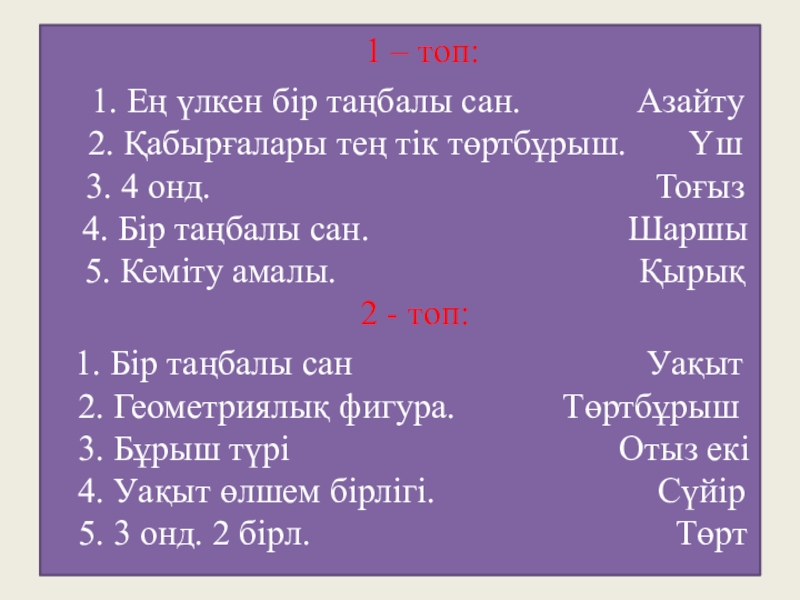 1 – топ:

1. Ең үлкен бір таңбалы сан. Азайту
2. Қабырғалары тең тік төртбұрыш. Үш
3. 4 онд. Тоғыз
4. Бір таңбалы сан. Шаршы
5. Кеміту амалы. Қырық

2 - топ:

1. Бір таңбалы сан Уақыт
2. Геометриялық фигура. Төртбұрыш
3. Бұрыш түрі Отыз екі
4. Уақыт өлшем бірлігі. Сүйір
5. 3 онд. 2 бірл. Төрт